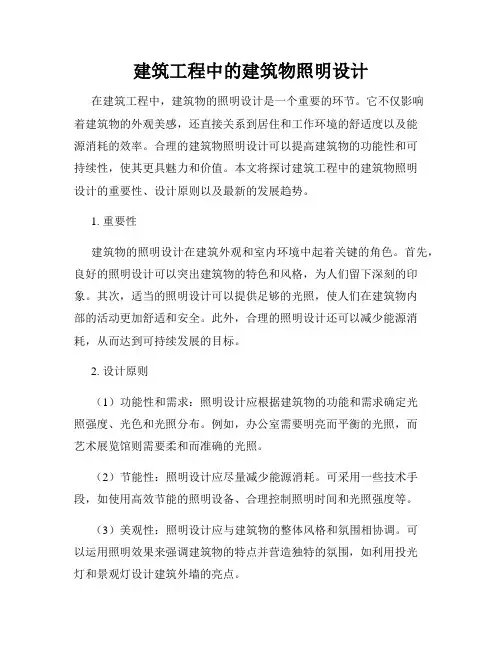 建筑工程中的建筑物照明设计

在建筑工程中，建筑物的照明设计是一个重要的环节。它不仅影响着建筑物的外观美感，还直接关系到居住和工作环境的舒适度以及能源消耗的效率。合理的建筑物照明设计可以提高建筑物的功能性和可持续性，使其更具魅力和价值。本文将探讨建筑工程中的建筑物照明设计的重要性、设计原则以及最新的发展趋势。

1. 重要性

建筑物的照明设计在建筑外观和室内环境中起着关键的角色。首先，良好的照明设计可以突出建筑物的特色和风格，为人们留下深刻的印象。其次，适当的照明设计可以提供足够的光照，使人们在建筑物内部的活动更加舒适和安全。此外，合理的照明设计还可以减少能源消耗，从而达到可持续发展的目标。

2. 设计原则

（1）功能性和需求：照明设计应根据建筑物的功能和需求确定光照强度、光色和光照分布。例如，办公室需要明亮而平衡的光照，而艺术展览馆则需要柔和而准确的光照。

（2）节能性：照明设计应尽量减少能源消耗。可采用一些技术手段，如使用高效节能的照明设备、合理控制照明时间和光照强度等。

（3）美观性：照明设计应与建筑物的整体风格和氛围相协调。可以运用照明效果来强调建筑物的特点并营造独特的氛围，如利用投光灯和景观灯设计建筑外墙的亮点。